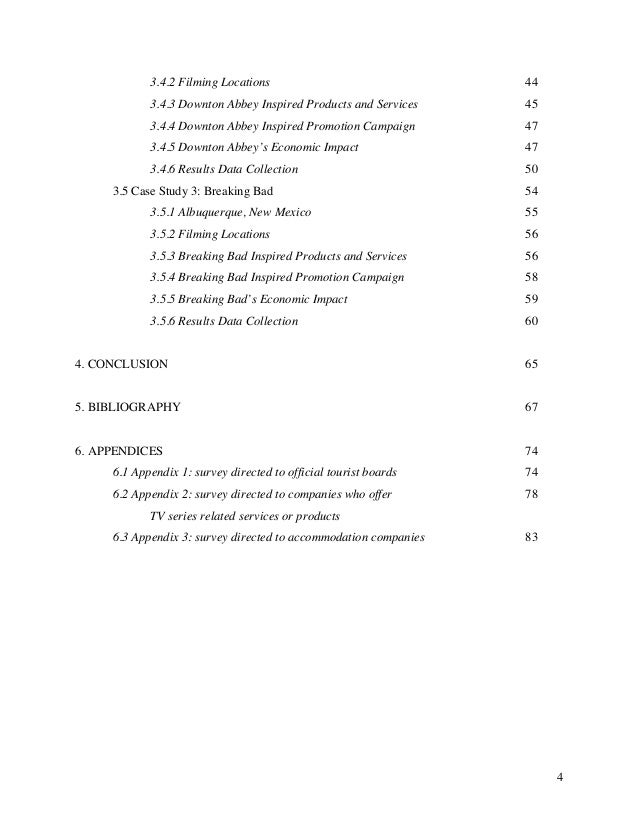 3.4.2 Filming Locations 44
3.4.3 Downton Abbey Inspired Products and Services 45
3.4.4 Downton Abbey Inspired Promotion Campaign 47
3.4.5 Downton Abbey's Economic Impact 47
3.4.6 Results Data Collection 50
3.5 Case Study 3: Breaking Bad 54
3.5.1 Albuquerque, New Mexico 55
3.5.2 Filming Locations 56
3.5.3 Breaking Bad Inspired Products and Services 56
3.5.4 Breaking Bad Inspired Promotion Campaign 58
3.5.5 Breaking Bad's Economic Impact 59
3.5.6 Results Data Collection 60

4. CONCLUSION 65

5. BIBLIOGRAPHY 67

6. APPENDICES 74
6.1 Appendix 1: survey directed to official tourist boards 74
6.2 Appendix 2: survey directed to companies who offer TV series related services or products 78
6.3 Appendix 3: survey directed to accommodation companies 83

4